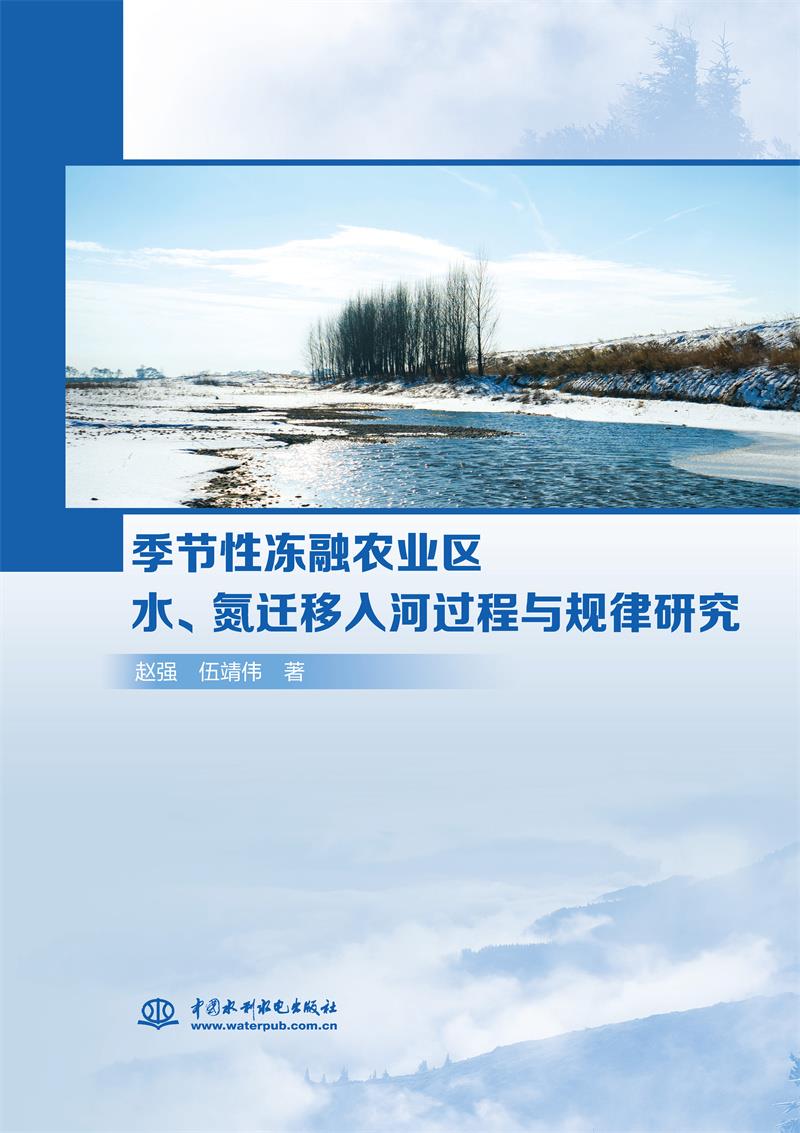 季节性冻融农业区
水、氮迁移入河过程与规律研究

赵强　伍靖伟　著

中国水利水电出版社
www.waterpub.com.cn